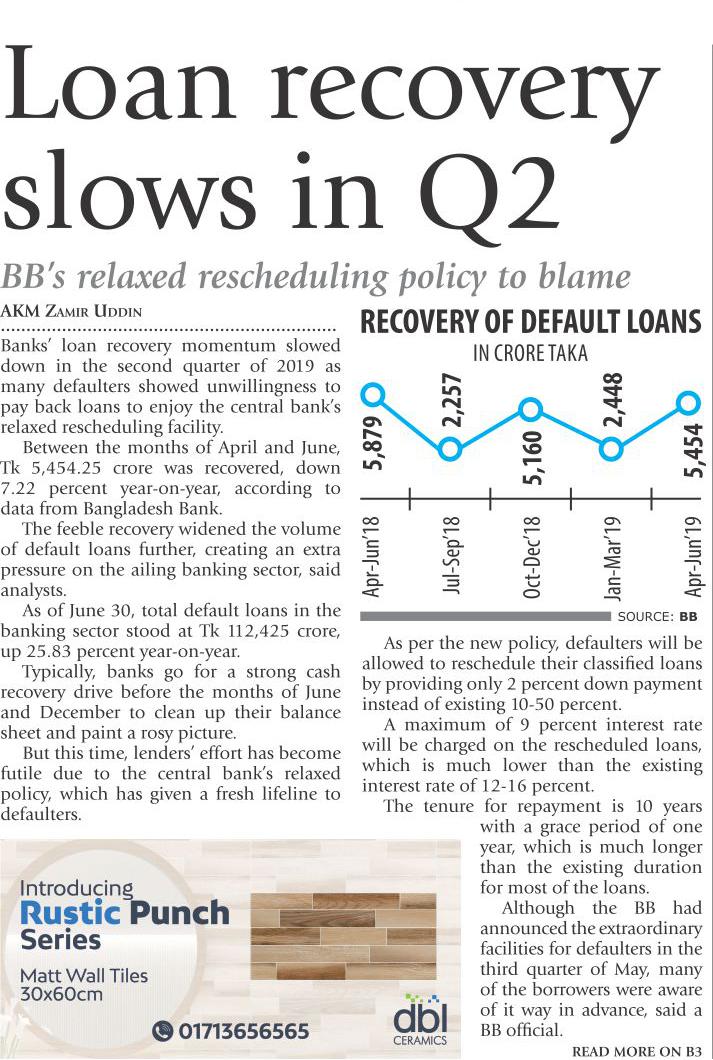 Loan recovery slows in Q2

BB's relaxed rescheduling policy to blame

AKM Zamir Uddin

Banks' loan recovery momentum slowed down in the second quarter of 2019 as many defaulters showed unwillingness to pay back loans to enjoy the central bank's relaxed rescheduling facility.

Between the months of April and June, Tk 5,454.25 crore was recovered, down 7.22 percent year-on-year, according to data from Bangladesh Bank.

The feeble recovery widened the volume of default loans further, creating an extra pressure on the ailing banking sector, said analysts.

As of June 30, total default loans in the banking sector stood at Tk 112,425 crore, up 25.83 percent year-on-year.

Typically, banks go for a strong cash recovery drive before the months of June and December to clean up their balance sheet and paint a rosy picture.

But this time, lenders' effort has become futile due to the central bank's relaxed policy, which has given a fresh lifeline to defaulters.

RECOVERY OF DEFAULT LOANS
IN CRORE TAKA

5,879
2,257
5,160
2,448
5,454

Apr-Jun'18
Jul-Sep'18
Oct-Dec'18
Jan-Mar'19
Apr-Jun'19

SOURCE: BB

As per the new policy, defaulters will be allowed to reschedule their classified loans by providing only 2 percent down payment instead of existing 10-50 percent.

A maximum of 9 percent interest rate will be charged on the rescheduled loans, which is much lower than the existing interest rate of 12-16 percent.

The tenure for repayment is 10 years with a grace period of one year, which is much longer than the existing duration for most of the loans.

Although the BB had announced the extraordinary facilities for defaulters in the third quarter of May, many of the borrowers were aware of it way in advance, said a BB official.

READ MORE ON B3

Introducing
Rustic Punch
Series

Matt Wall Tiles
30x60cm

01713656565

dbl
CERAMICS